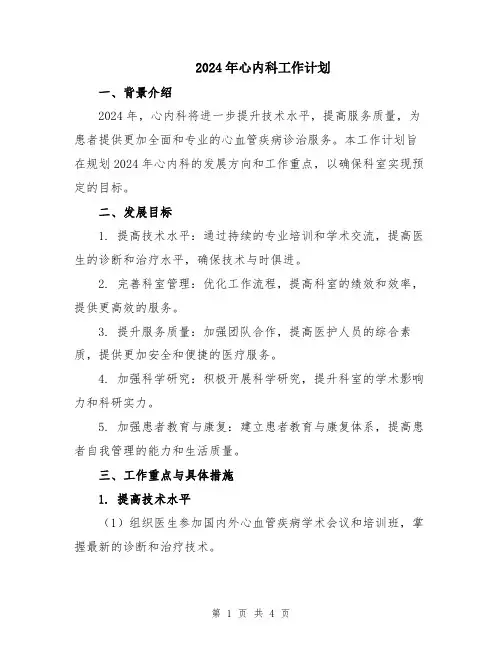 2024年心内科工作计划

一、背景介绍

2024年，心内科将进一步提升技术水平，提高服务质量，为患者提供更加全面和专业的心血管疾病诊治服务。本工作计划旨在规划2024年心内科的发展方向和工作重点，以确保科室实现预定的目标。

二、发展目标

1. 提高技术水平：通过持续的专业培训和学术交流，提高医生的诊断和治疗水平，确保技术与时俱进。

2. 完善科室管理：优化工作流程，提高科室的绩效和效率，提供更高效的服务。

3. 提升服务质量：加强团队合作，提高医护人员的综合素质，提供更加安全和便捷的医疗服务。

4. 加强科学研究：积极开展科学研究，提升科室的学术影响力和科研实力。

5. 加强患者教育与康复：建立患者教育与康复体系，提高患者自我管理的能力和生活质量。

三、工作重点与具体措施

1. 提高技术水平

（1）组织医生参加国内外心血管疾病学术会议和培训班，掌握最新的诊断和治疗技术。

第 1 页 共 4 页